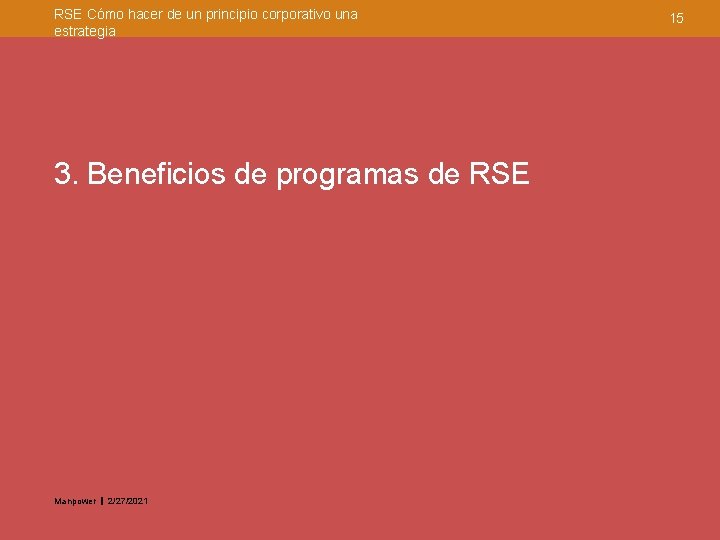 RSE Cómo hacer de un principio corporativo una estrategia

15

3. Beneficios de programas de RSE

Manpower | 2/27/2021